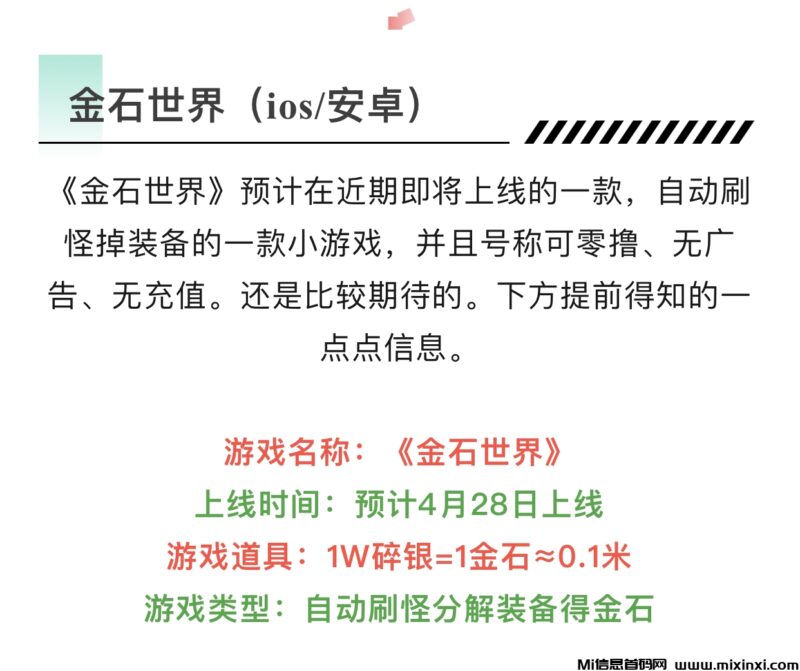 金石世界（ios/安卓）

《金石世界》预计在近期即将上线的一款，自动刷怪掉装备的一款小游戏，并且号称可零撸、无广告、无充值。还是比较期待的。下方提前得知的一点点信息。

游戏名称：《金石世界》
上线时间：预计4月28日上线
游戏道具：1W碎银=1金石≈0.1米
游戏类型：自动刷怪分解装备得金石

Mi信息首码网 www.mixinxi.com